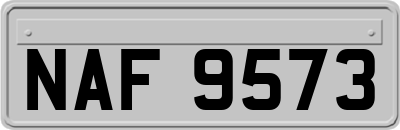 NAF 9573